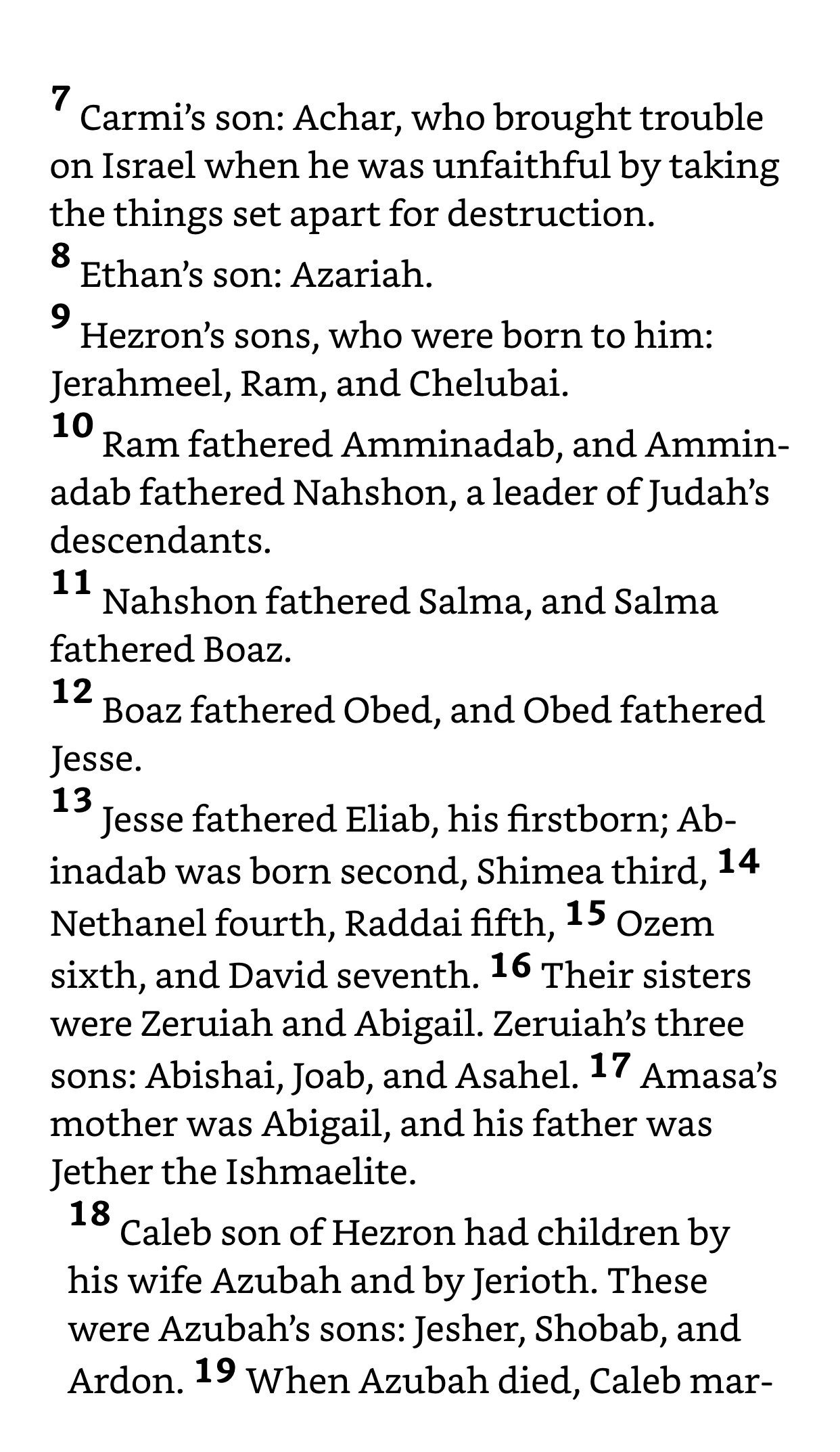 7 Carmi's son: Achar, who brought trouble on Israel when he was unfaithful by taking the things set apart for destruction.
8 Ethan's son: Azariah.
9 Hezron's sons, who were born to him: Jerahmeel, Ram, and Chelubai.
10 Ram fathered Amminadab, and Amminadab fathered Nahshon, a leader of Judah's descendants.
11 Nahshon fathered Salma, and Salma fathered Boaz.
12 Boaz fathered Obed, and Obed fathered Jesse.
13 Jesse fathered Eliab, his firstborn; Abinadab was born second, Shimea third, 14 Nethanel fourth, Raddai fifth, 15 Ozem sixth, and David seventh. 16 Their sisters were Zeruiah and Abigail. Zeruiah's three sons: Abishai, Joab, and Asahel. 17 Amasa's mother was Abigail, and his father was Jether the Ishmaelite.

18 Caleb son of Hezron had children by his wife Azubah and by Jerioth. These were Azubah's sons: Jesher, Shobab, and Ardon. 19 When Azubah died, Caleb mar-